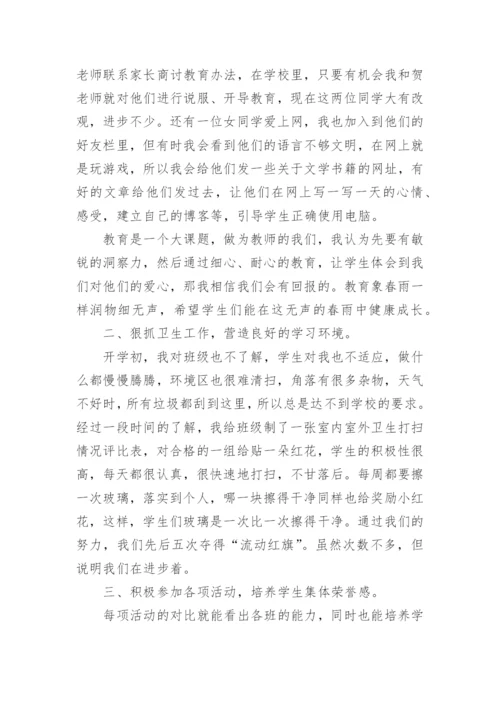 老师联系家长商讨教育办法，在学校里，只要有机会我和贺老师就对他们进行说服、开导教育，现在这两位同学大有改观，进步不少。还有一位女同学爱上网，我也加入到他们的好友栏里，但有时我会看到他们的语言不够文明，在网上就是玩游戏，所以我会给他们发一些关于文学书籍的网址，有好的文章给他们发过去，让他们在网上写一写一天的心情、感受，建立自己的博客等，引导学生正确使用电脑。

教育是一个大课题，做为教师的我们，我认为先要有敏锐的洞察力，然后通过细心、耐心的教育，让学生体会到我们对他们的爱心，那我相信我们会有回报的。教育象春雨一样润物细无声，希望学生们能在这无声的春雨中健康成长。

二、狠抓卫生工作，营造良好的学习环境。

开学初，我对班级也不了解，学生对我也不适应，做什么都慢慢腾腾，环境区也很难清扫，角落有很多杂物，天气不好时，所有垃圾都刮到这里，所以总是达不到学校的要求。经过一段时间的了解，我给班级制了一张室内室外卫生打扫情况评比表，对合格的一组给贴一朵红花，学生的积极性很高，每天都很认真，很快速地打扫，不甘落后。每周都要擦一次玻璃，落实到个人，哪一块擦得干净同样也给奖励小红花，这样，学生们玻璃是一次比一次擦得干净。通过我们的努力，我们先后五次夺得“流动红旗”。虽然次数不多，但说明我们在进步着。

三、积极参加各项活动，培养学生集体荣誉感。

每项活动的对比就能看出各班的能力，同时也能培养学